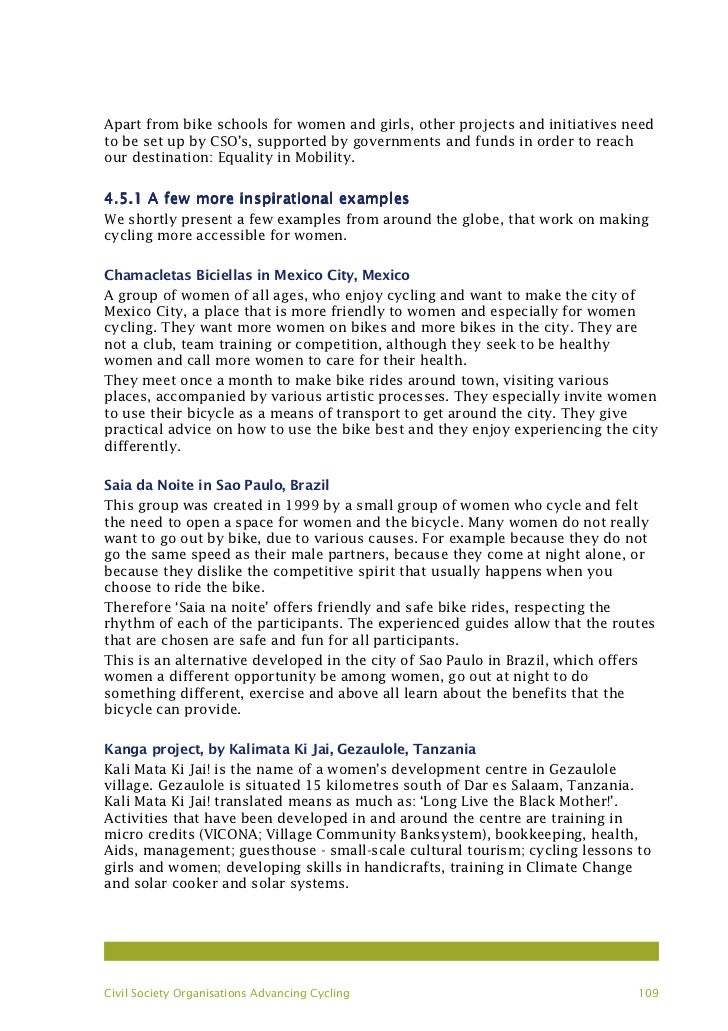 Apart from bike schools for women and girls, other projects and initiatives need to be set up by CSO's, supported by governments and funds in order to reach our destination: Equality in Mobility.

4.5.1 A few more inspirational examples
We shortly present a few examples from around the globe, that work on making cycling more accessible for women.

Chamacletas Biciellas in Mexico City, Mexico
A group of women of all ages, who enjoy cycling and want to make the city of Mexico City, a place that is more friendly to women and especially for women cycling. They want more women on bikes and more bikes in the city. They are not a club, team training or competition, although they seek to be healthy women and call more women to care for their health.
They meet once a month to make bike rides around town, visiting various places, accompanied by various artistic processes. They especially invite women to use their bicycle as a means of transport to get around the city. They give practical advice on how to use the bike best and they enjoy experiencing the city differently.

Saia da Noite in Sao Paulo, Brazil
This group was created in 1999 by a small group of women who cycle and felt the need to open a space for women and the bicycle. Many women do not really want to go out by bike, due to various causes. For example because they do not go the same speed as their male partners, because they come at night alone, or because they dislike the competitive spirit that usually happens when you choose to ride the bike.
Therefore 'Saia na noite' offers friendly and safe bike rides, respecting the rhythm of each of the participants. The experienced guides allow that the routes that are chosen are safe and fun for all participants.
This is an alternative developed in the city of Sao Paulo in Brazil, which offers women a different opportunity be among women, go out at night to do something different, exercise and above all learn about the benefits that the bicycle can provide.

Kanga project, by Kalimata Ki Jai, Gezaulole, Tanzania
Kali Mata Ki Jai! is the name of a women's development centre in Gezaulole village. Gezaulole is situated 15 kilometres south of Dar es Salaam, Tanzania. Kali Mata Ki Jai! translated means as much as: 'Long Live the Black Mother!'. Activities that have been developed in and around the centre are training in micro credits (VICONA; Village Community Banksystem), bookkeeping, health, Aids, management; guesthouse - small-scale cultural tourism; cycling lessons to girls and women; developing skills in handicrafts, training in Climate Change and solar cooker and solar systems.

Civil Society Organisations Advancing Cycling 109